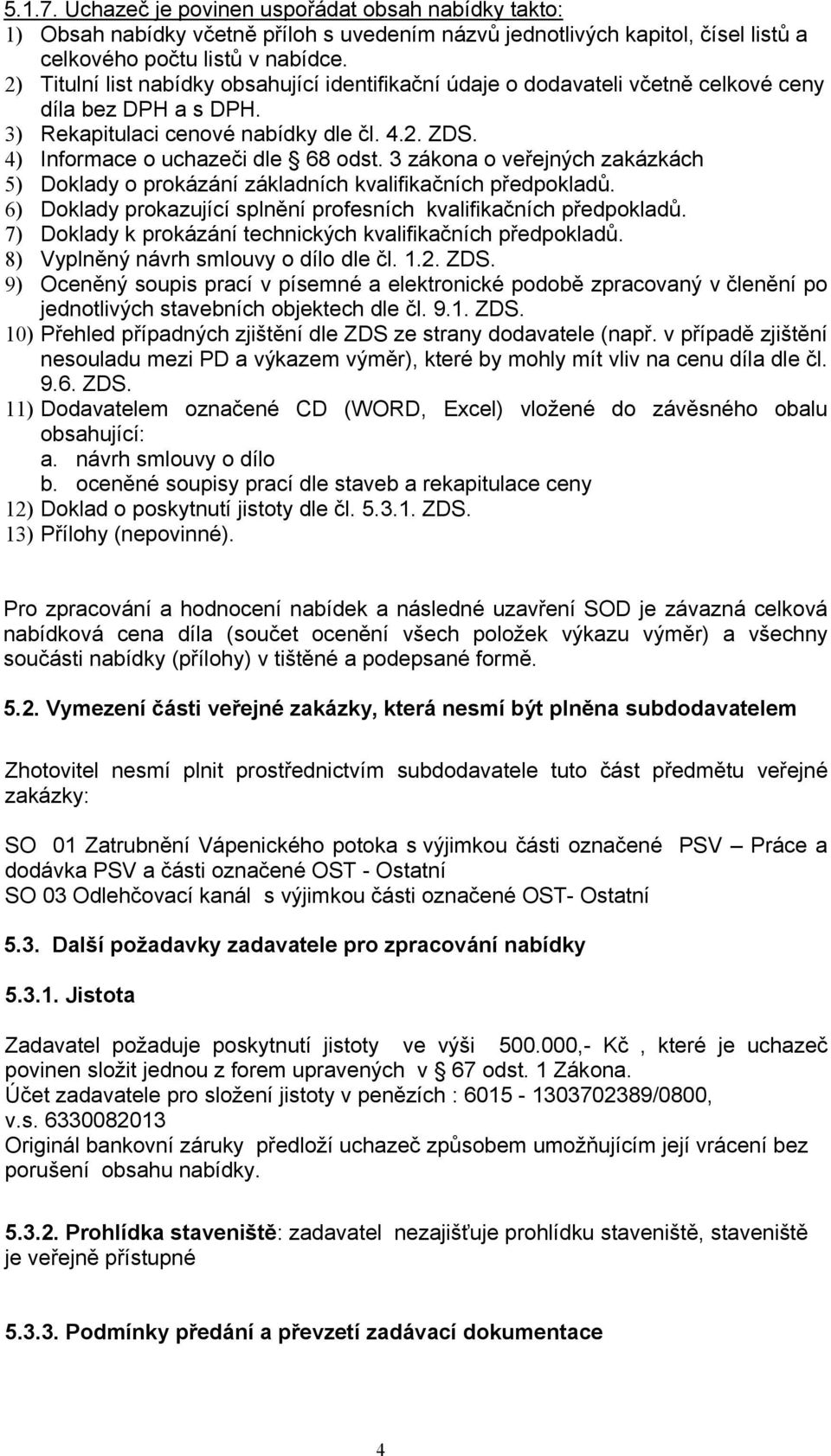 5.1.7. Uchazeč je povinen uspořádat obsah nabídky takto:
1) Obsah nabídky včetně příloh s uvedením názvů jednotlivých kapitol, čísel listů a celkového počtu listů v nabídce.
2) Titulní list nabídky obsahující identifikační údaje o dodavateli včetně celkové ceny díla bez DPH a s DPH.
3) Rekapitulaci cenové nabídky dle čl. 4.2. ZDS.
4) Informace o uchazeči dle § 68 odst. 3 zákona o veřejných zakázkách
5) Doklady o prokázání základních kvalifikačních předpokladů.
6) Doklady prokazující splnění profesních kvalifikačních předpokladů.
7) Doklady k prokázání technických kvalifikačních předpokladů.
8) Vyplněný návrh smlouvy o dílo dle čl. 1.2. ZDS.
9) Oceněný soupis prací v písemné a elektronické podobě zpracovaný v členění po jednotlivých stavebních objektech dle čl. 9.1. ZDS.
10) Přehled případných zjištění dle ZDS ze strany dodavatele (např. v případě zjištění nesouladu mezi PD a výkazem výměr), které by mohly mít vliv na cenu díla dle čl. 9.6. ZDS.
11) Dodavatelem označené CD (WORD, Excel) vložené do závěsného obalu obsahující:
a. návrh smlouvy o dílo
b. oceněné soupisy prací dle staveb a rekapitulace ceny
12) Doklad o poskytnutí jistoty dle čl. 5.3.1. ZDS.
13) Přílohy (nepovinné).

Pro zpracování a hodnocení nabídek a následné uzavření SOD je závazná celková nabídková cena díla (součet ocenění všech položek výkazu výměr) a všechny součásti nabídky (přílohy) v tištěné a podepsané formě.

5.2. Vymezení části veřejné zakázky, která nesmí být plněna subdodavatelem

Zhotovitel nesmí plnit prostřednictvím subdodavatele tuto část předmětu veřejné zakázky:

SO 01 Zatrubnění Vápenického potoka s výjimkou části označené PSV – Práce a dodávka PSV a části označené OST - Ostatní
SO 03 Odlehčovací kanál s výjimkou části označené OST- Ostatní

5.3. Další požadavky zadavatele pro zpracování nabídky

5.3.1. Jistota

Zadavatel požaduje poskytnutí jistoty ve výši 500.000,- Kč , které je uchazeč povinen složit jednou z forem upravených v § 67 odst. 1 Zákona.
Účet zadavatele pro složení jistoty v penězích : 6015 - 1303702389/0800, v.s. 6330082013
Originál bankovní záruky předloží uchazeč způsobem umožňujícím její vrácení bez porušení obsahu nabídky.

5.3.2. Prohlídka staveniště: zadavatel nezajišťuje prohlídku staveniště, staveniště je veřejně přístupné

5.3.3. Podmínky předání a převzetí zadávací dokumentace

4